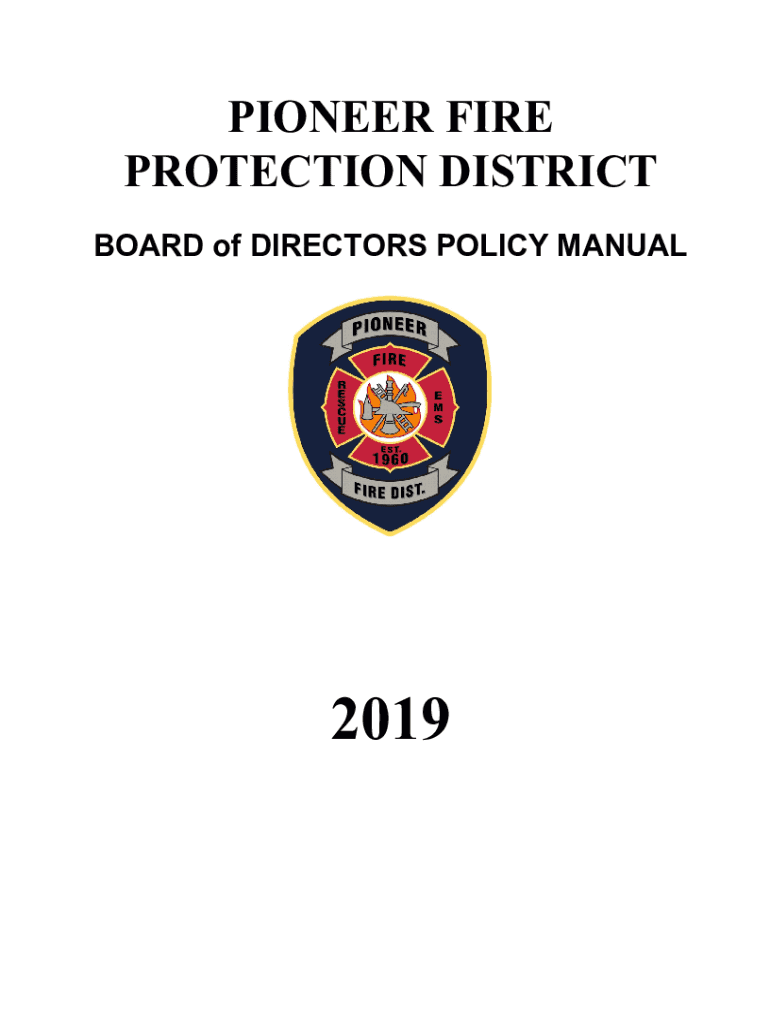 PIONEER FIRE
PROTECTION DISTRICT

BOARD of DIRECTORS POLICY MANUAL

PIONEER
FIRE
RESCUE
EMS
EST.
1960
FIRE DIST.

2019